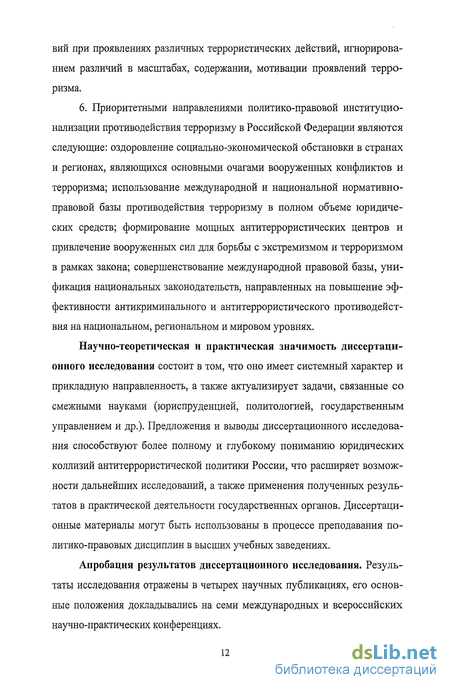 вий при проявлениях различных террористических действий, игнорированием различий в масштабах, содержании, мотивации проявлений терроризма.

6. Приоритетными направлениями политико-правовой институционализации противодействия терроризму в Российской Федерации являются следующие: оздоровление социально-экономической обстановки в странах и регионах, являющихся основными очагами вооруженных конфликтов и терроризма; использование международной и национальной нормативно-правовой базы противодействия терроризму в полном объеме юридических средств; формирование мощных антитеррористических центров и привлечение вооруженных сил для борьбы с экстремизмом и терроризмом в рамках закона; совершенствование международной правовой базы, унификация национальных законодательств, направленных на повышение эффективности антикриминального и антитеррористического противодействия на национальном, региональном и мировом уровнях.

Научно-теоретическая и практическая значимость диссертационного исследования состоит в том, что оно имеет системный характер и прикладную направленность, а также актуализирует задачи, связанные со смежными науками (юриспруденцией, политологией, государственным управлением и др.). Предложения и выводы диссертационного исследования способствуют более полному и глубокому пониманию юридических коллизий антитеррористической политики России, что расширяет возможности дальнейших исследований, а также применения полученных результатов в практической деятельности государственных органов. Диссертационные материалы могут быть использованы в процессе преподавания политико-правовых дисциплин в высших учебных заведениях.

Апробация результатов диссертационного исследования. Результаты исследования отражены в четырех научных публикациях, его основные положения докладывались на семи международных и всероссийских научно-практических конференциях.

12

dsLib.net
библиотека диссертаций